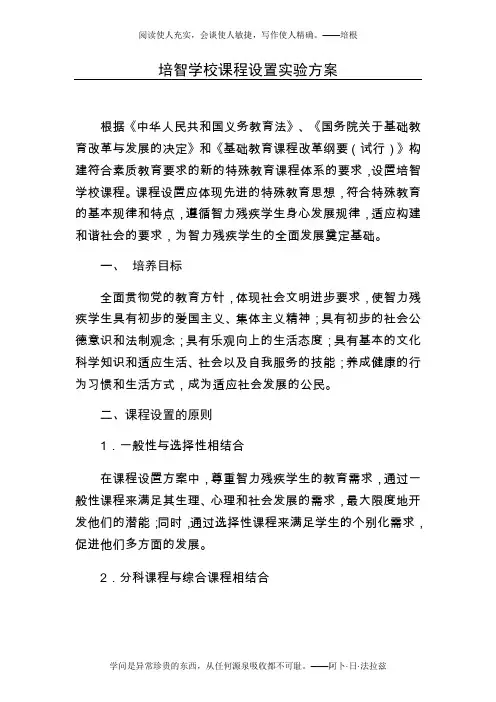 阅读使人充实，会谈使人敏捷，写作使人精确。——培根

培智学校课程设置实验方案

根据《中华人民共和国义务教育法》、《国务院关于基础教育改革与发展的决定》和《基础教育课程改革纲要（试行）》构建符合素质教育要求的新的特殊教育课程体系的要求，设置培智学校课程。课程设置应体现先进的特殊教育思想，符合特殊教育的基本规律和特点，遵循智力残疾学生身心发展规律，适应构建和谐社会的要求，为智力残疾学生的全面发展奠定基础。

一、 培养目标

全面贯彻党的教育方针，体现社会文明进步要求，使智力残疾学生具有初步的爱国主义、集体主义精神；具有初步的社会公德意识和法制观念；具有乐观向上的生活态度；具有基本的文化科学知识和适应生活、社会以及自我服务的技能；养成健康的行为习惯和生活方式，成为适应社会发展的公民。

二、课程设置的原则

1．一般性与选择性相结合

在课程设置方案中，尊重智力残疾学生的教育需求，通过一般性课程来满足其生理、心理和社会发展的需求，最大限度地开发他们的潜能；同时，通过选择性课程来满足学生的个别化需求，促进他们多方面的发展。

2．分科课程与综合课程相结合

学问是异常珍贵的东西，从任何源泉吸收都不可耻。——阿卜·日·法拉兹